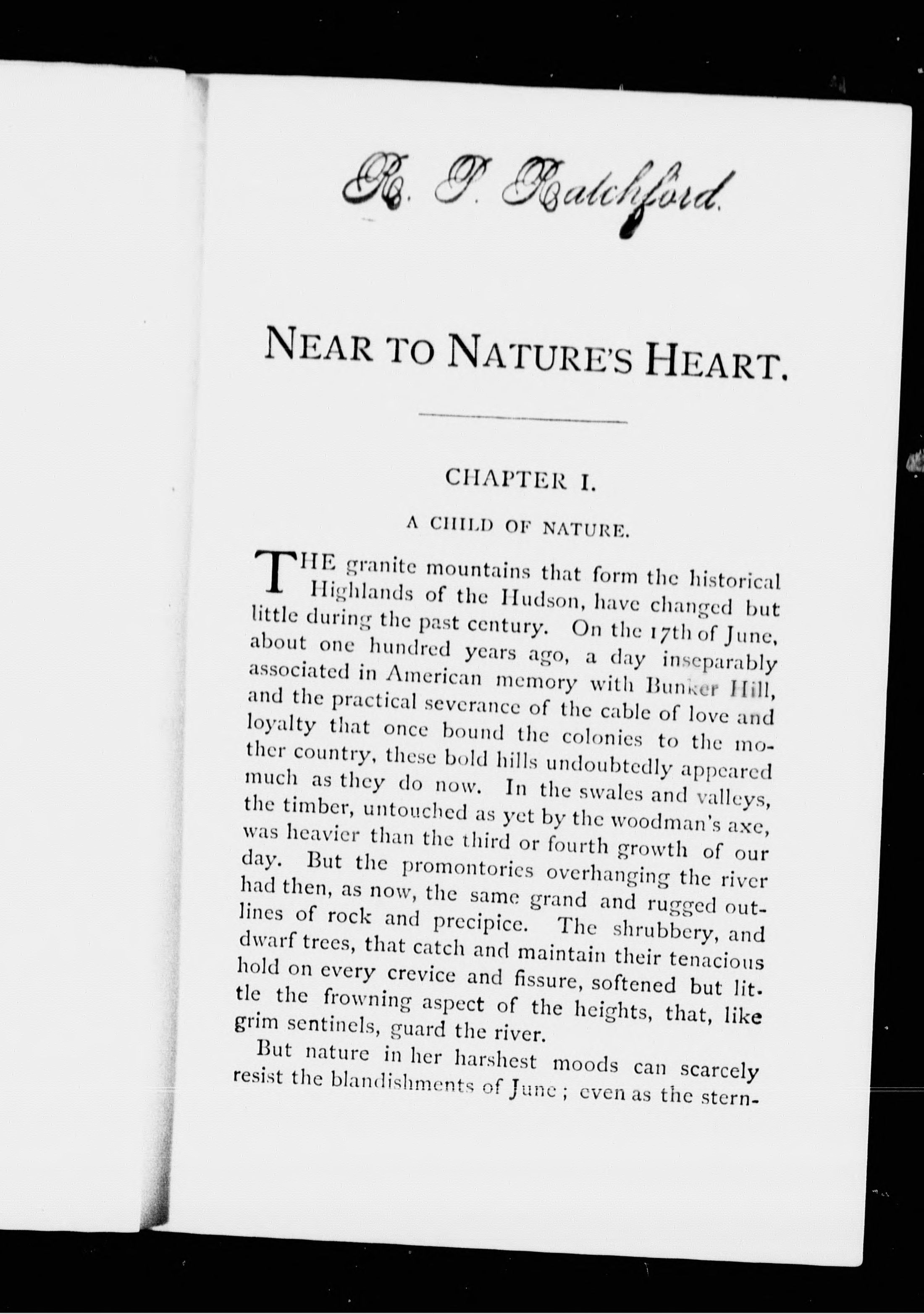 R. P. Ratchford.

NEAR TO NATURE'S HEART.

CHAPTER I.

A CHILD OF NATURE.

THE granite mountains that form the historical Highlands of the Hudson, have changed but little during the past century. On the 17th of June, about one hundred years ago, a day inseparably associated in American memory with Bunker Hill, and the practical severance of the cable of love and loyalty that once bound the colonies to the mother country, these bold hills undoubtedly appeared much as they do now. In the swales and valleys, the timber, untouched as yet by the woodman's axe, was heavier than the third or fourth growth of our day. But the promontories overhanging the river had then, as now, the same grand and rugged outlines of rock and precipice. The shrubbery, and dwarf trees, that catch and maintain their tenacious hold on every crevice and fissure, softened but little the frowning aspect of the heights, that, like grim sentinels, guard the river.

But nature in her harshest moods can scarcely resist the blandishments of June; even as the stern-